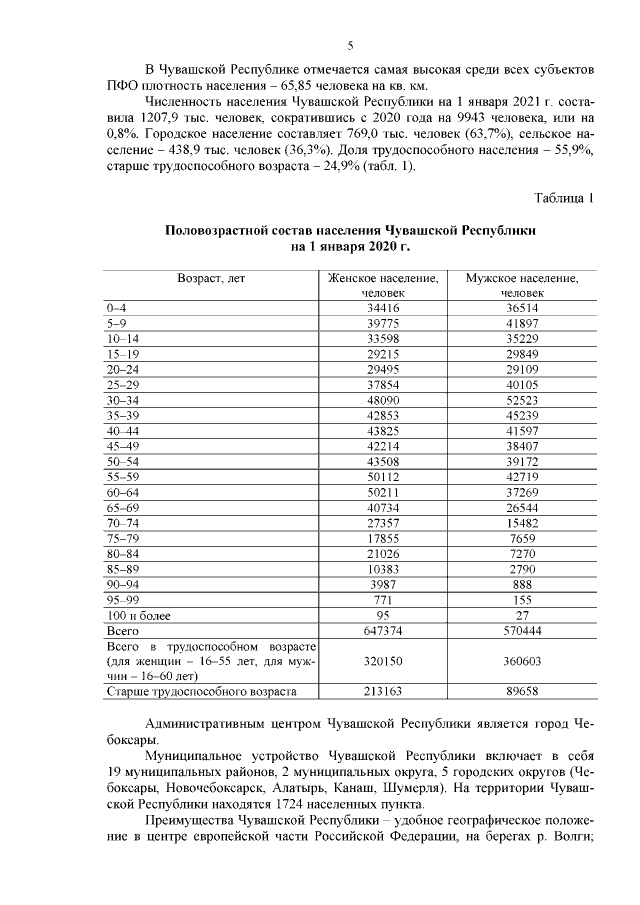 5

В Чувашской Республике отмечается самая высокая среди всех субъектов ПФО плотность населения – 65,85 человека на кв. км.

Численность населения Чувашской Республики на 1 января 2021 г. составила 1207,9 тыс. человек, сократившись с 2020 года на 9943 человека, или на 0,8%. Городское население составляет 769,0 тыс. человек (63,7%), сельское население – 438,9 тыс. человек (36,3%). Доля трудоспособного населения – 55,9%, старше трудоспособного возраста – 24,9% (табл. 1).

Таблица 1

Половозрастной состав населения Чувашской Республики на 1 января 2020 г.

| Возраст, лет | Женское население, человек | Мужское население, человек |
|---|---|---|
| 0–4 | 34416 | 36514 |
| 5–9 | 39775 | 41897 |
| 10–14 | 33598 | 35229 |
| 15–19 | 29215 | 29849 |
| 20–24 | 29495 | 29109 |
| 25–29 | 37854 | 40105 |
| 30–34 | 48090 | 52523 |
| 35–39 | 42853 | 45239 |
| 40–44 | 43825 | 41597 |
| 45–49 | 42214 | 38407 |
| 50–54 | 43508 | 39172 |
| 55–59 | 50112 | 42719 |
| 60–64 | 50211 | 37269 |
| 65–69 | 40734 | 26544 |
| 70–74 | 27357 | 15482 |
| 75–79 | 17855 | 7659 |
| 80–84 | 21026 | 7270 |
| 85–89 | 10383 | 2790 |
| 90–94 | 3987 | 888 |
| 95–99 | 771 | 155 |
| 100 и более | 95 | 27 |
| Всего | 647374 | 570444 |
| Всего в трудоспособном возрасте (для женщин – 16–55 лет, для мужчин – 16–60 лет) | 320150 | 360603 |
| Старше трудоспособного возраста | 213163 | 89658 |

Административным центром Чувашской Республики является город Чебоксары.

Муниципальное устройство Чувашской Республики включает в себя 19 муниципальных районов, 2 муниципальных округа, 5 городских округов (Чебоксары, Новочебоксарск, Алатырь, Канаш, Шумерля). На территории Чувашской Республики находятся 1724 населенных пункта.

Преимущества Чувашской Республики – удобное географическое положение в центре европейской части Российской Федерации, на берегах р. Волги;